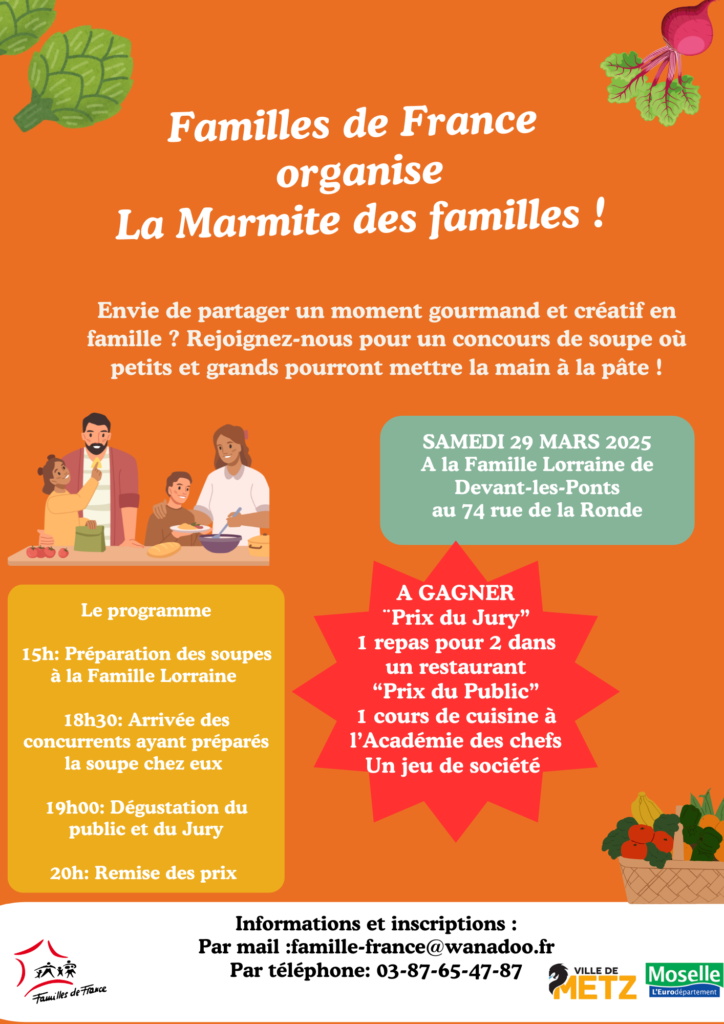 Familles de France
organise
La Marmite des familles !

Envie de partager un moment gourmand et créatif en famille ? Rejoignez-nous pour un concours de soupe où petits et grands pourront mettre la main à la pâte !

SAMEDI 29 MARS 2025
A la Famille Lorraine de Devant-les-Ponts
au 74 rue de la Ronde

Le programme

15h: Préparation des soupes à la Famille Lorraine

18h30: Arrivée des concurrents ayant préparés la soupe chez eux

19h00: Dégustation du public et du Jury

20h: Remise des prix

A GAGNER
¨Prix du Jury"
1 repas pour 2 dans un restaurant
"Prix du Public"
1 cours de cuisine à l'Académie des chefs
Un jeu de société

Informations et inscriptions :
Par mail :famille-france@wanadoo.fr
Par téléphone: 03-87-65-47-87

Familles de France

VILLE DE METZ

Moselle
L'Eurodépartement